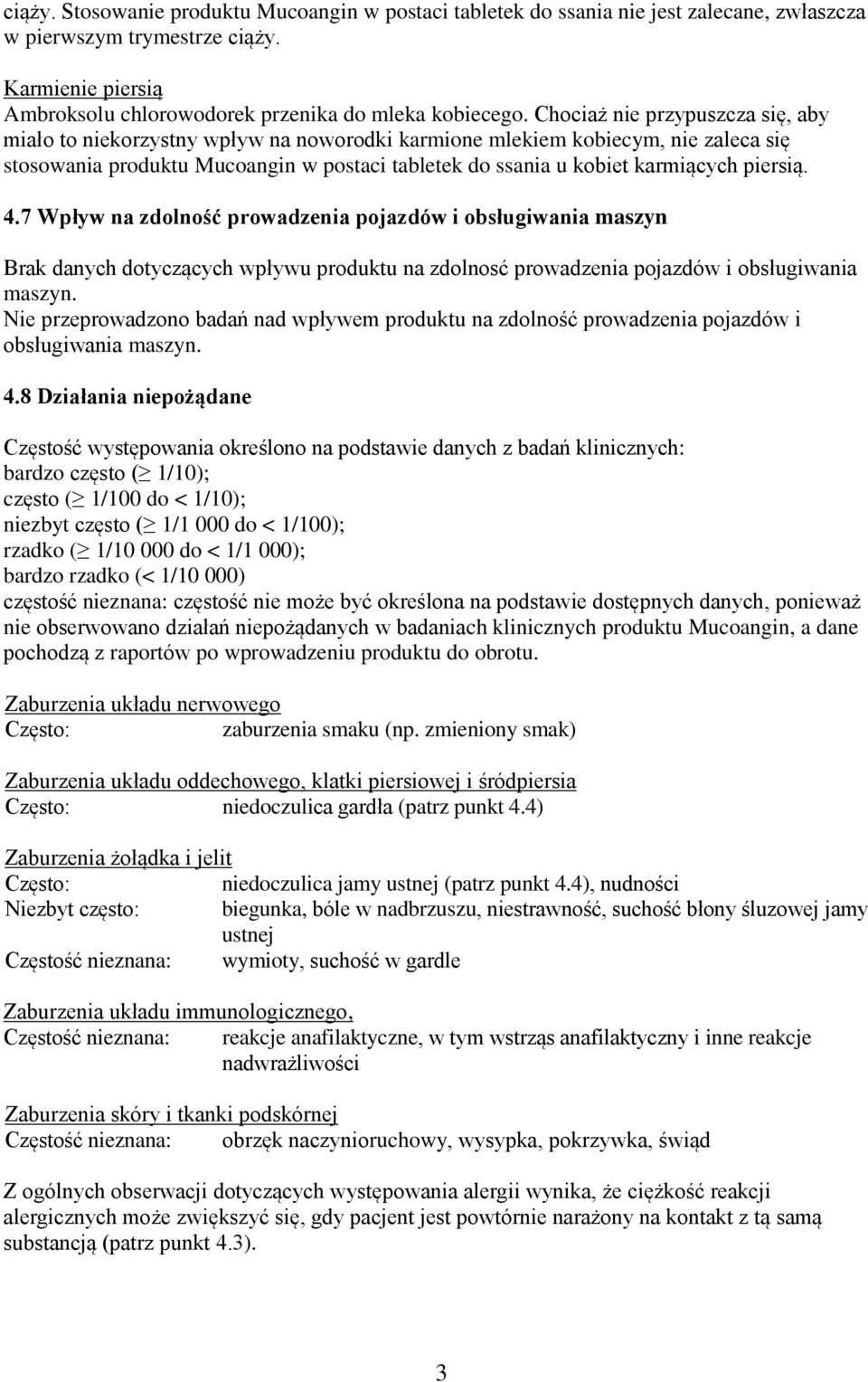 ciąży. Stosowanie produktu Mucoangin w postaci tabletek do ssania nie jest zalecane, zwłaszcza w pierwszym trymestrze ciąży.

Karmienie piersią
Ambroksolu chlorowodorek przenika do mleka kobiecego. Chociaż nie przypuszcza się, aby miało to niekorzystny wpływ na noworodki karmione mlekiem kobiecym, nie zaleca się stosowania produktu Mucoangin w postaci tabletek do ssania u kobiet karmiących piersią.

4.7 Wpływ na zdolność prowadzenia pojazdów i obsługiwania maszyn

Brak danych dotyczących wpływu produktu na zdolnosć prowadzenia pojazdów i obsługiwania maszyn.
Nie przeprowadzono badań nad wpływem produktu na zdolność prowadzenia pojazdów i obsługiwania maszyn.

4.8 Działania niepożądane

Częstość występowania określono na podstawie danych z badań klinicznych:
bardzo często ($\geq$ 1/10);
często ($\geq$ 1/100 do < 1/10);
niezbyt często ($\geq$ 1/1 000 do < 1/100);
rzadko ($\geq$ 1/10 000 do < 1/1 000);
bardzo rzadko (< 1/10 000)
częstość nieznana: częstość nie może być określona na podstawie dostępnych danych, ponieważ nie obserwowano działań niepożądanych w badaniach klinicznych produktu Mucoangin, a dane pochodzą z raportów po wprowadzeniu produktu do obrotu.

Zaburzenia układu nerwowego
Często: zaburzenia smaku (np. zmieniony smak)

Zaburzenia układu oddechowego, klatki piersiowej i śródpiersia
Często: niedoczulica gardła (patrz punkt 4.4)

Zaburzenia żołądka i jelit
Często: niedoczulica jamy ustnej (patrz punkt 4.4), nudności
Niezbyt często: biegunka, bóle w nadbrzuszu, niestrawność, suchość błony śluzowej jamy ustnej
Częstość nieznana: wymioty, suchość w gardle

Zaburzenia układu immunologicznego,
Częstość nieznana: reakcje anafilaktyczne, w tym wstrząs anafilaktyczny i inne reakcje nadwrażliwości

Zaburzenia skóry i tkanki podskórnej
Częstość nieznana: obrzęk naczynioruchowy, wysypka, pokrzywka, świąd

Z ogólnych obserwacji dotyczących występowania alergii wynika, że ciężkość reakcji alergicznych może zwiększyć się, gdy pacjent jest powtórnie narażony na kontakt z tą samą substancją (patrz punkt 4.3).

3